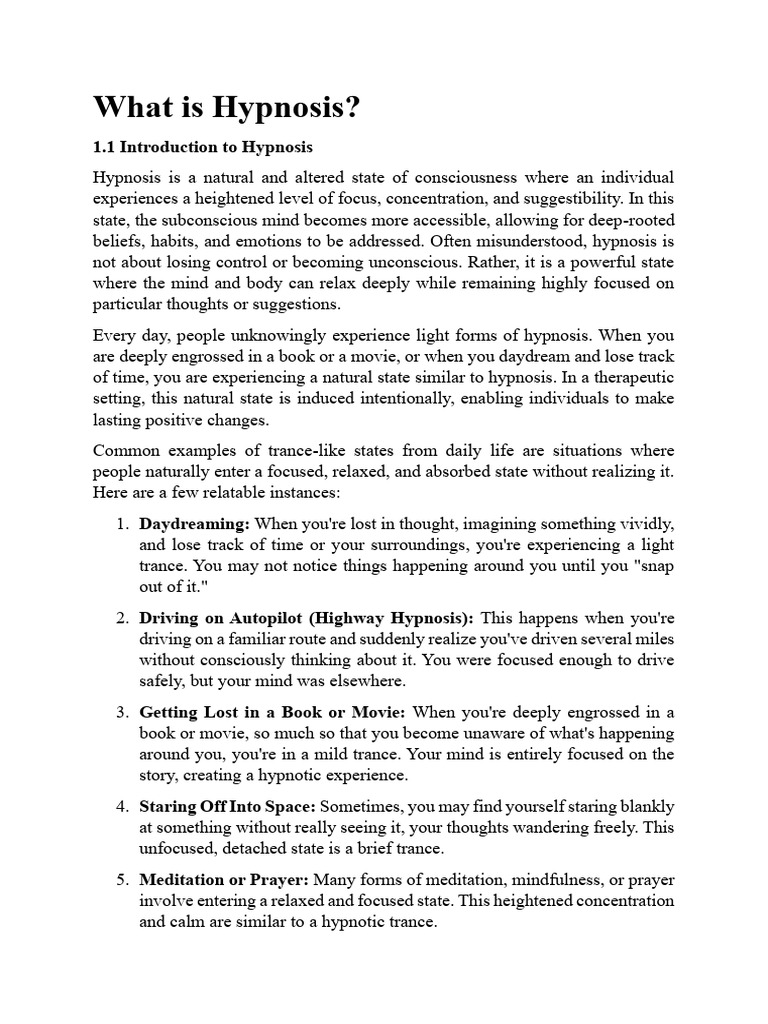 What is Hypnosis?

1.1 Introduction to Hypnosis

Hypnosis is a natural and altered state of consciousness where an individual experiences a heightened level of focus, concentration, and suggestibility. In this state, the subconscious mind becomes more accessible, allowing for deep-rooted beliefs, habits, and emotions to be addressed. Often misunderstood, hypnosis is not about losing control or becoming unconscious. Rather, it is a powerful state where the mind and body can relax deeply while remaining highly focused on particular thoughts or suggestions.

Every day, people unknowingly experience light forms of hypnosis. When you are deeply engrossed in a book or a movie, or when you daydream and lose track of time, you are experiencing a natural state similar to hypnosis. In a therapeutic setting, this natural state is induced intentionally, enabling individuals to make lasting positive changes.

Common examples of trance-like states from daily life are situations where people naturally enter a focused, relaxed, and absorbed state without realizing it. Here are a few relatable instances:

1. Daydreaming: When you're lost in thought, imagining something vividly, and lose track of time or your surroundings, you're experiencing a light trance. You may not notice things happening around you until you "snap out of it."

2. Driving on Autopilot (Highway Hypnosis): This happens when you're driving on a familiar route and suddenly realize you've driven several miles without consciously thinking about it. You were focused enough to drive safely, but your mind was elsewhere.

3. Getting Lost in a Book or Movie: When you're deeply engrossed in a book or movie, so much so that you become unaware of what's happening around you, you're in a mild trance. Your mind is entirely focused on the story, creating a hypnotic experience.

4. Staring Off Into Space: Sometimes, you may find yourself staring blankly at something without really seeing it, your thoughts wandering freely. This unfocused, detached state is a brief trance.

5. Meditation or Prayer: Many forms of meditation, mindfulness, or prayer involve entering a relaxed and focused state. This heightened concentration and calm are similar to a hypnotic trance.